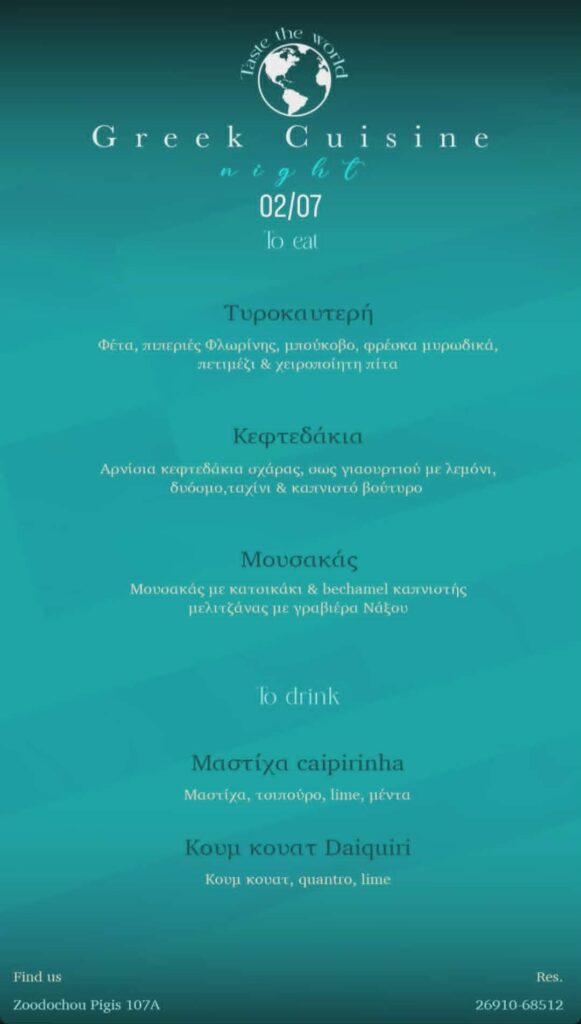 Taste the world

Greek Cuisine
night
02/07
To eat

Τυροκαυτερή
Φέτα, πιπεριές Φλωρίνης, μπούκοβο, φρέσκα μυρωδικά, πετιμέζι & χειροποίητη πίτα

Κεφτεδάκια
Αρνίσια κεφτεδάκια σχάρας, σως γιαουρτιού με λεμόνι, δυόσμο,ταχίνι & καπνιστό βούτυρο

Μουσακάς
Μουσακάς με κατσικάκι & bechamel καπνιστής μελιτζάνας με γραβιέρα Νάξου

To drink

Μαστίχα caipirinha
Μαστίχα, τσιπούρο, lime, μέντα

Κουμ κουατ Daiquiri
Κουμ κουατ, quantro, lime

Find us
Zoodochou Pigis 107A

Res.
26910-68512